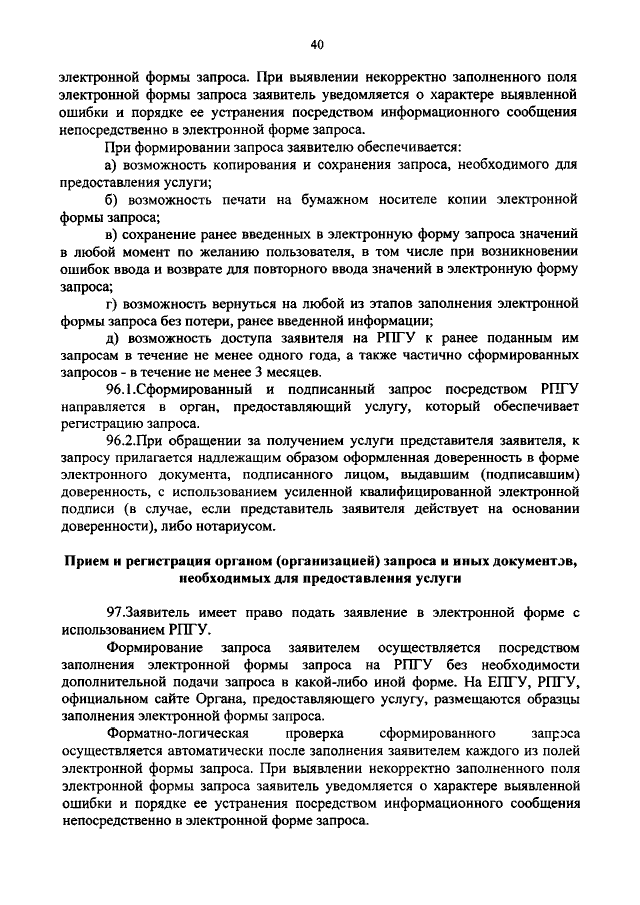 40

электронной формы запроса. При выявлении некорректно заполненного поля электронной формы запроса заявитель уведомляется о характере выявленной ошибки и порядке ее устранения посредством информационного сообщения непосредственно в электронной форме запроса.

При формировании запроса заявителю обеспечивается:

а) возможность копирования и сохранения запроса, необходимого для предоставления услуги;

б) возможность печати на бумажном носителе копии электронной формы запроса;

в) сохранение ранее введенных в электронную форму запроса значений в любой момент по желанию пользователя, в том числе при возникновении ошибок ввода и возврате для повторного ввода значений в электронную форму запроса;

г) возможность вернуться на любой из этапов заполнения электронной формы запроса без потери, ранее введенной информации;

д) возможность доступа заявителя на РПГУ к ранее поданным им запросам в течение не менее одного года, а также частично сформированных запросов - в течение не менее 3 месяцев.

96.1.Сформированный и подписанный запрос посредством РПГУ направляется в орган, предоставляющий услугу, который обеспечивает регистрацию запроса.

96.2.При обращении за получением услуги представителя заявителя, к запросу прилагается надлежащим образом оформленная доверенность в форме электронного документа, подписанного лицом, выдавшим (подписавшим) доверенность, с использованием усиленной квалифицированной электронной подписи (в случае, если представитель заявителя действует на основании доверенности), либо нотариусом.

Прием и регистрация органом (организацией) запроса и иных документов, необходимых для предоставления услуги

97.Заявитель имеет право подать заявление в электронной форме с использованием РПГУ.

Формирование запроса заявителем осуществляется посредством заполнения электронной формы запроса на РПГУ без необходимости дополнительной подачи запроса в какой-либо иной форме. На ЕПГУ, РПГУ, официальном сайте Органа, предоставляющего услугу, размещаются образцы заполнения электронной формы запроса.

Форматно-логическая проверка сформированного запроса осуществляется автоматически после заполнения заявителем каждого из полей электронной формы запроса. При выявлении некорректно заполненного поля электронной формы запроса заявитель уведомляется о характере выявленной ошибки и порядке ее устранения посредством информационного сообщения непосредственно в электронной форме запроса.